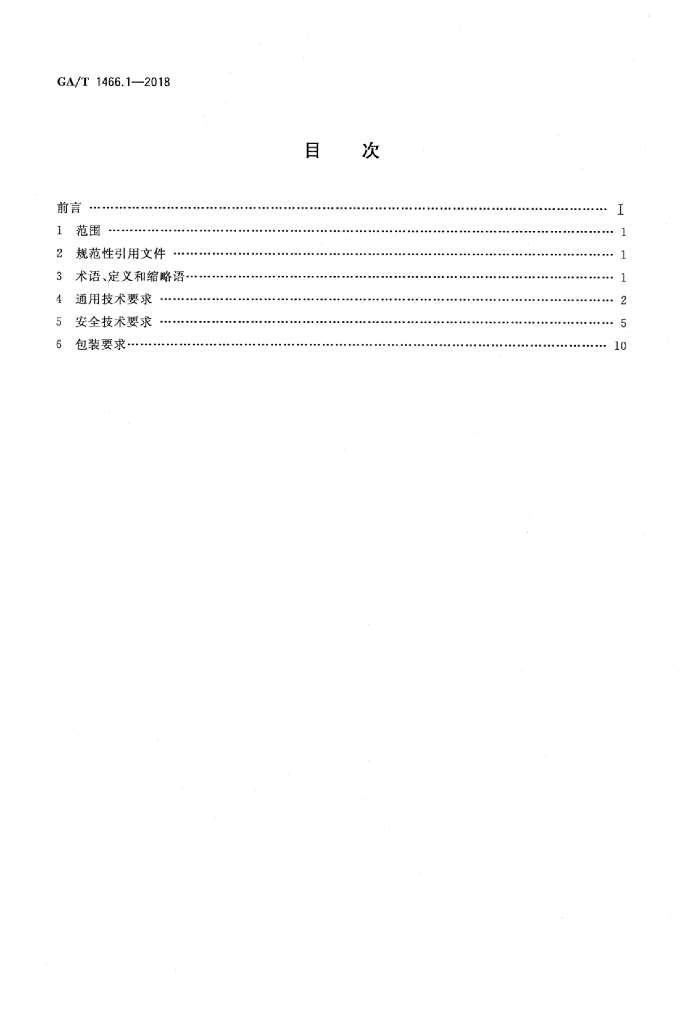 GA/T 1466.1—2018

目　次

前言 …… Ⅰ
1 范围 …… 1
2 规范性引用文件 …… 1
3 术语、定义和缩略语 …… 1
4 通用技术要求 …… 2
5 安全技术要求 …… 5
6 包装要求 …… 10